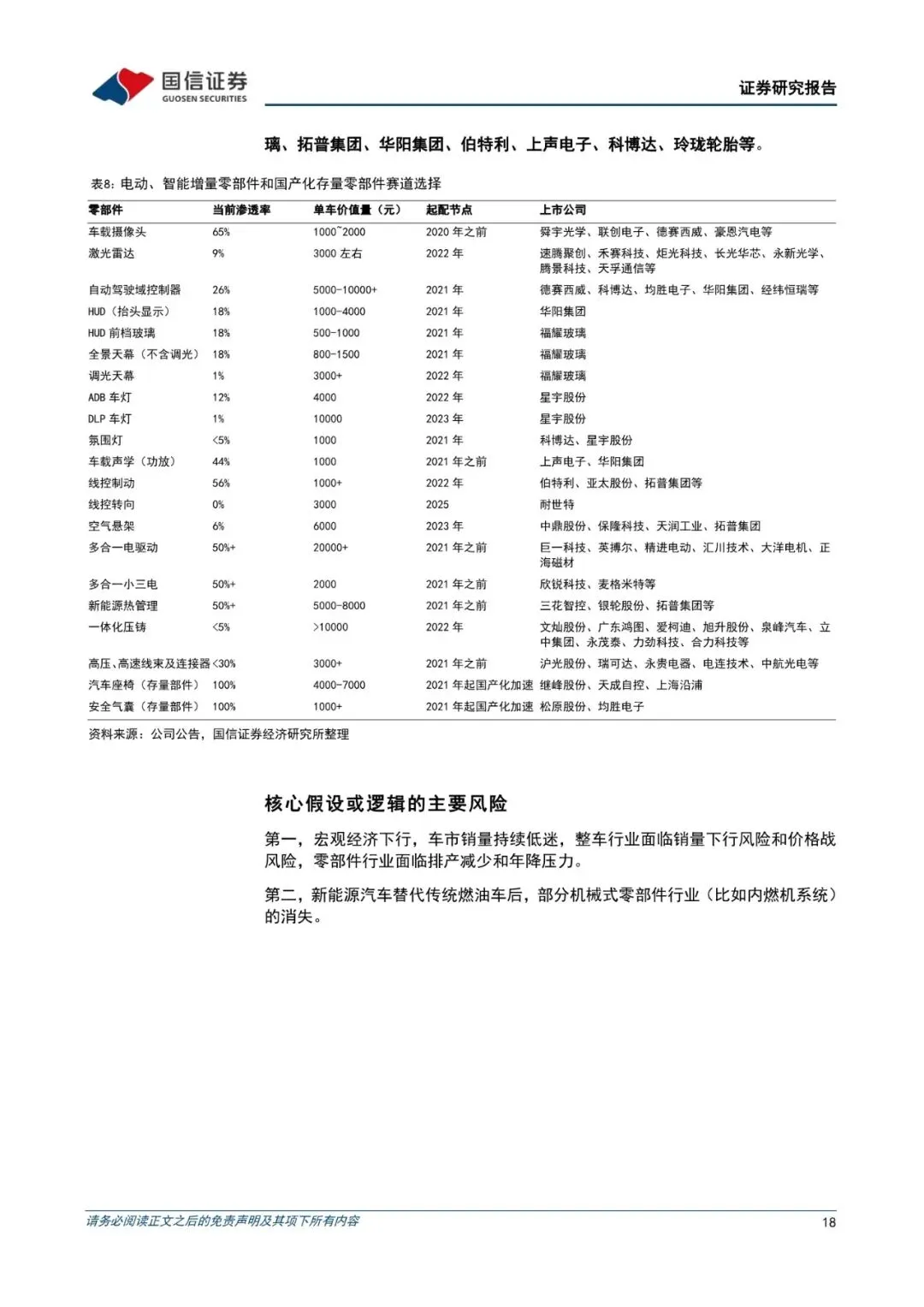 国信证券
GUOSEN SECURITIES

证券研究报告

璃、拓普集团、华阳集团、伯特利、上声电子、科博达、玲珑轮胎等。

表8：电动、智能增量零部件和国产化存量零部件赛道选择

| 零部件 | 当前渗透率 | 单车价值量（元） | 起配节点 | 上市公司 |
|---|---|---|---|---|
| 车载摄像头 | 65% | 1000~2000 | 2020 年之前 | 舜宇光学、联创电子、德赛西威、豪恩汽电等 |
| 激光雷达 | 9% | 3000 左右 | 2022 年 | 速腾聚创、禾赛科技、炬光科技、长光华芯、永新光学、腾景科技、天孚通信等 |
| 自动驾驶域控制器 | 26% | 5000-10000+ | 2021 年 | 德赛西威、科博达、均胜电子、华阳集团、经纬恒瑞等 |
| HUD（抬头显示） | 18% | 1000-4000 | 2021 年 | 华阳集团 |
| HUD 前档玻璃 | 18% | 500-1000 | 2021 年 | 福耀玻璃 |
| 全景天幕（不含调光） | 18% | 800-1500 | 2021 年 | 福耀玻璃 |
| 调光天幕 | 1% | 3000+ | 2022 年 | 福耀玻璃 |
| ADB 车灯 | 12% | 4000 | 2022 年 | 星宇股份 |
| DLP 车灯 | 1% | 10000 | 2023 年 | 星宇股份 |
| 氛围灯 | <5% | 1000 | 2021 年 | 科博达、星宇股份 |
| 车载声学（功放） | 44% | 1000 | 2021 年之前 | 上声电子、华阳集团 |
| 线控制动 | 56% | 1000+ | 2022 年 | 伯特利、亚太股份、拓普集团等 |
| 线控转向 | 0% | 3000 | 2025 | 耐世特 |
| 空气悬架 | 6% | 6000 | 2023 年 | 中鼎股份、保隆科技、天润工业、拓普集团 |
| 多合一电驱动 | 50%+ | 20000+ | 2021 年之前 | 巨一科技、英搏尔、精进电动、汇川技术、大洋电机、正海磁材 |
| 多合一小三电 | 50%+ | 2000 | 2021 年之前 | 欣锐科技、麦格米特等 |
| 新能源热管理 | 50%+ | 5000-8000 | 2021 年之前 | 三花智控、银轮股份、拓普集团等 |
| 一体化压铸 | <5% | >10000 | 2022 年 | 文灿股份、广东鸿图、爱柯迪、旭升股份、泉峰汽车、立中集团、永茂泰、力劲科技、合力科技等 |
| 高压、高速线束及连接器 | <30% | 3000+ | 2021 年之前 | 沪光股份、瑞可达、永贵电器、电连技术、中航光电等 |
| 汽车座椅（存量部件） | 100% | 4000-7000 | 2021 年起国产化加速 | 继峰股份、天成自控、上海沿浦 |
| 安全气囊（存量部件） | 100% | 1000+ | 2021 年起国产化加速 | 松原股份、均胜电子 |

资料来源：公司公告，国信证券经济研究所整理

核心假设或逻辑的主要风险

第一，宏观经济下行，车市销量持续低迷，整车行业面临销量下行风险和价格战风险，零部件行业面临排产减少和年降压力。

第二，新能源汽车替代传统燃油车后，部分机械式零部件行业（比如内燃机系统）的消失。

请务必阅读正文之后的免责声明及其项下所有内容

18